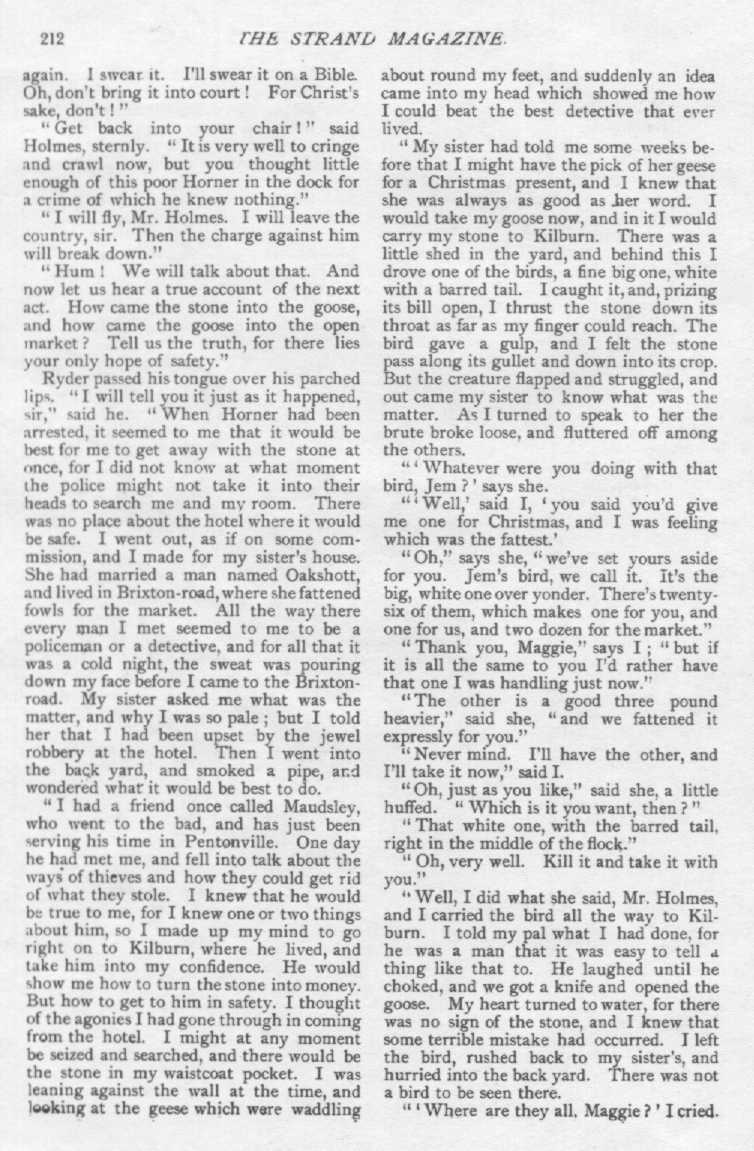 212 THE STRAND MAGAZINE.

again. I swear it. I'll swear it on a Bible. Oh, don't bring it into court! For Christ's sake, don't!"

"Get back into your chair!" said Holmes, sternly. "It is very well to cringe and crawl now, but you thought little enough of this poor Horner in the dock for a crime of which he knew nothing."

"I will fly, Mr. Holmes. I will leave the country, sir. Then the charge against him will break down."

"Hum! We will talk about that. And now let us hear a true account of the next act. How came the stone into the goose, and how came the goose into the open market? Tell us the truth, for there lies your only hope of safety."

Ryder passed his tongue over his parched lips. "I will tell you it just as it happened, sir," said he. "When Horner had been arrested, it seemed to me that it would be best for me to get away with the stone at once, for I did not know at what moment the police might not take it into their heads to search me and my room. There was no place about the hotel where it would be safe. I went out, as if on some commission, and I made for my sister's house. She had married a man named Oakshott, and lived in Brixton-road, where she fattened fowls for the market. All the way there every man I met seemed to me to be a policeman or a detective, and for all that it was a cold night, the sweat was pouring down my face before I came to the Brixton-road. My sister asked me what was the matter, and why I was so pale; but I told her that I had been upset by the jewel robbery at the hotel. Then I went into the back yard, and smoked a pipe, and wondered what it would be best to do.

"I had a friend once called Maudsley, who went to the bad, and has just been serving his time in Pentonville. One day he had met me, and fell into talk about the ways of thieves and how they could get rid of what they stole. I knew that he would be true to me, for I knew one or two things about him, so I made up my mind to go right on to Kilburn, where he lived, and take him into my confidence. He would show me how to turn the stone into money. But how to get to him in safety. I thought of the agonies I had gone through in coming from the hotel. I might at any moment be seized and searched, and there would be the stone in my waistcoat pocket. I was leaning against the wall at the time, and looking at the geese which were waddling about round my feet, and suddenly an idea came into my head which showed me how I could beat the best detective that ever lived.

"My sister had told me some weeks before that I might have the pick of her geese for a Christmas present, and I knew that she was always as good as her word. I would take my goose now, and in it I would carry my stone to Kilburn. There was a little shed in the yard, and behind this I drove one of the birds, a fine big one, white with a barred tail. I caught it, and, prizing its bill open, I thrust the stone down its throat as far as my finger could reach. The bird gave a gulp, and I felt the stone pass along its gullet and down into its crop. But the creature flapped and struggled, and out came my sister to know what was the matter. As I turned to speak to her the brute broke loose, and fluttered off among the others.

"'Whatever were you doing with that bird, Jem?' says she.

"'Well,' said I, 'you said you'd give me one for Christmas, and I was feeling which was the fattest.'

"Oh," says she, "we've set yours aside for you. Jem's bird, we call it. It's the big, white one over yonder. There's twenty-six of them, which makes one for you, and one for us, and two dozen for the market."

"Thank you, Maggie," says I; "but if it is all the same to you I'd rather have that one I was handling just now."

"The other is a good three pound heavier," said she, "and we fattened it expressly for you."

"Never mind. I'll have the other, and I'll take it now," said I.

"Oh, just as you like," said she, a little huffed. "Which is it you want, then?"

"That white one, with the barred tail, right in the middle of the flock."

"Oh, very well. Kill it and take it with you."

"Well, I did what she said, Mr. Holmes, and I carried the bird all the way to Kilburn. I told my pal what I had done, for he was a man that it was easy to tell a thing like that to. He laughed until he choked, and we got a knife and opened the goose. My heart turned to water, for there was no sign of the stone, and I knew that some terrible mistake had occurred. I left the bird, rushed back to my sister's, and hurried into the back yard. There was not a bird to be seen there.

"'Where are they all, Maggie?' I cried.